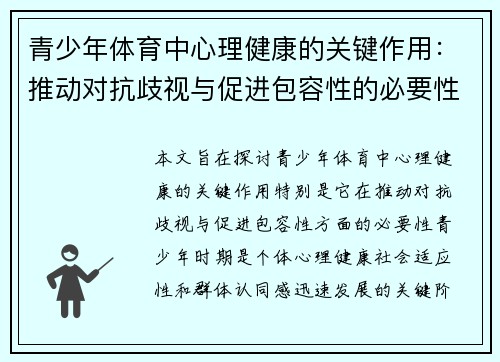 青少年体育中心理健康的关键作用：推动对抗歧视与促进包容性的必要性

本文旨在探讨青少年体育中心理健康的关键作用特别是它在推动对抗歧视与促进包容性方面的必要性青少年时期是个体心理健康社会适应性和群体认同感迅速发展的关键阶